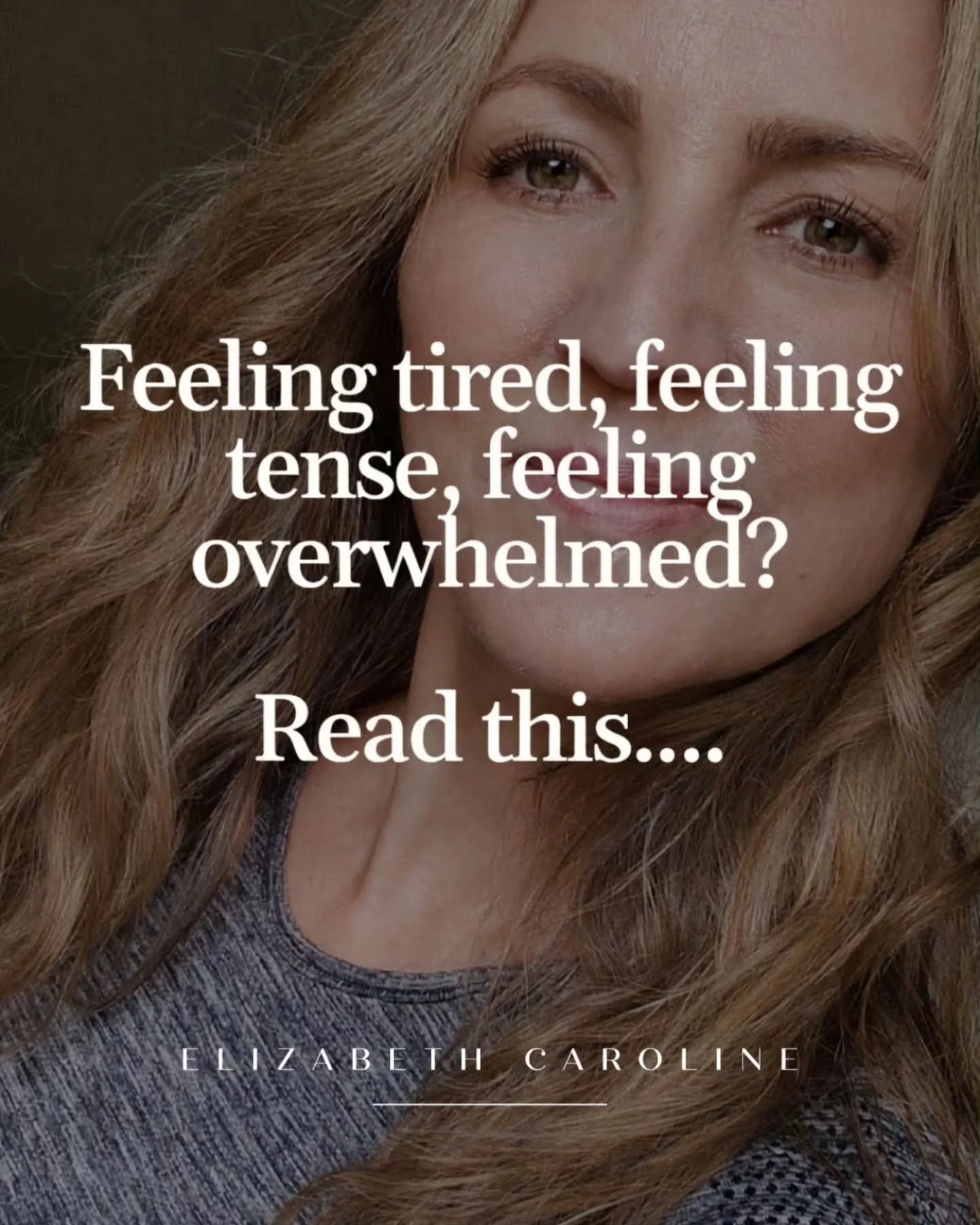 Feeling tired, feeling tense, feeling overwhelmed?

Read this....

ELIZABETH CAROLINE